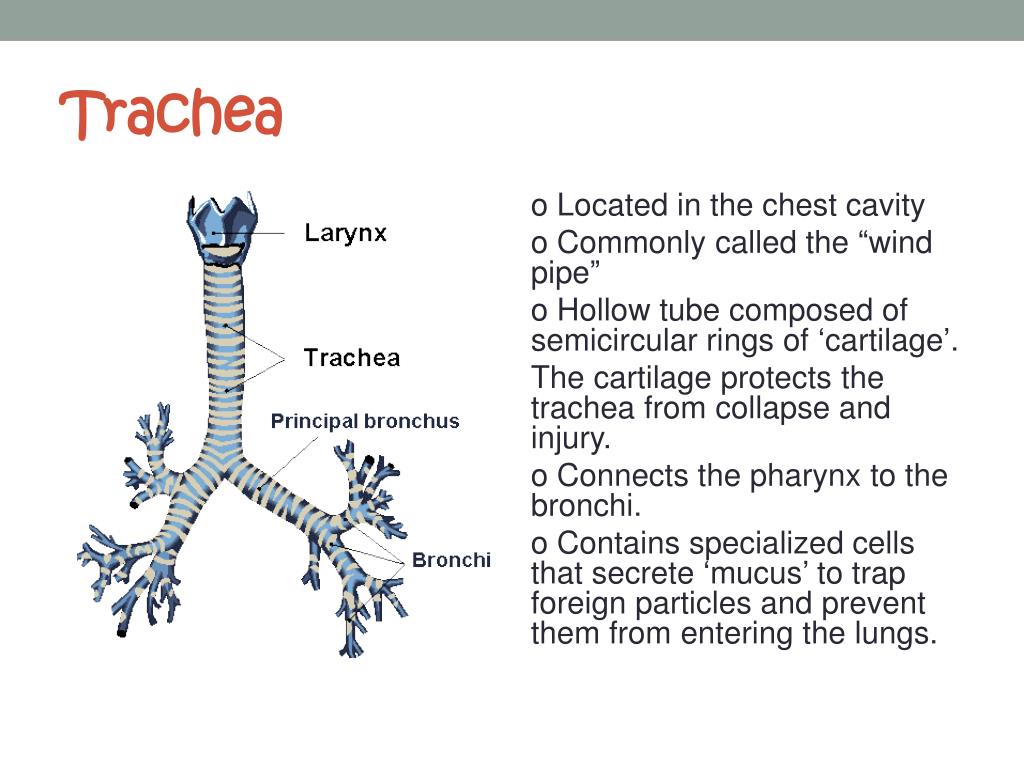 Trachea

Larynx

Trachea

Principal bronchus

Bronchi

o Located in the chest cavity

o Commonly called the “wind pipe”

o Hollow tube composed of semicircular rings of ‘cartilage’. The cartilage protects the trachea from collapse and injury.

o Connects the pharynx to the bronchi.

o Contains specialized cells that secrete ‘mucus’ to trap foreign particles and prevent them from entering the lungs.